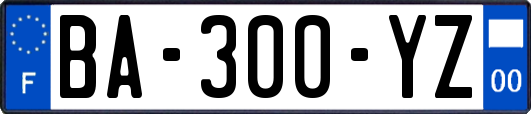 F

BA-300-YZ

00